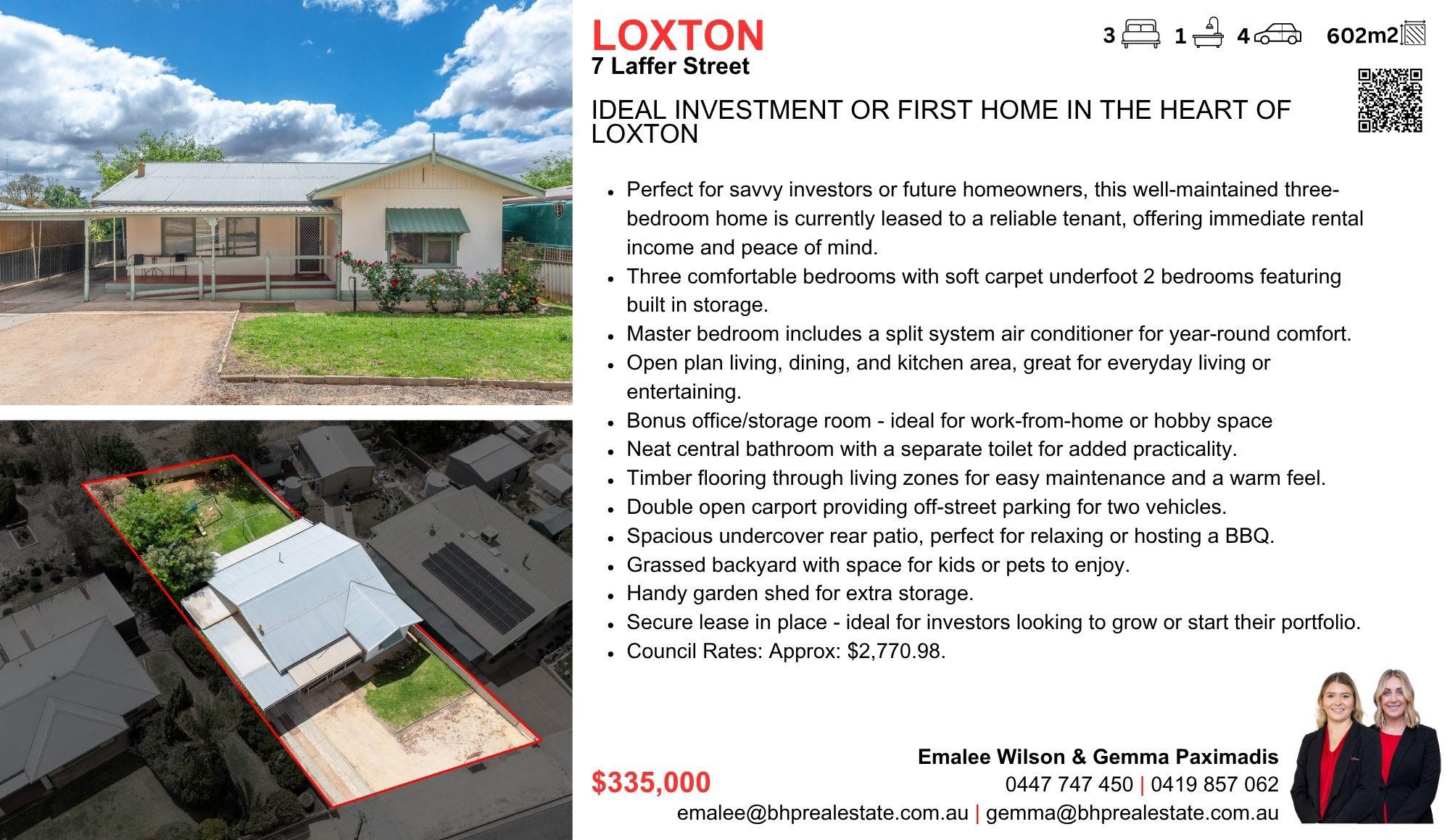 LOXTON
7 Laffer Street

3 1 4 602m2

IDEAL INVESTMENT OR FIRST HOME IN THE HEART OF LOXTON

• Perfect for savvy investors or future homeowners, this well-maintained three-bedroom home is currently leased to a reliable tenant, offering immediate rental income and peace of mind.
• Three comfortable bedrooms with soft carpet underfoot 2 bedrooms featuring built in storage.
• Master bedroom includes a split system air conditioner for year-round comfort.
• Open plan living, dining, and kitchen area, great for everyday living or entertaining.
• Bonus office/storage room - ideal for work-from-home or hobby space
• Neat central bathroom with a separate toilet for added practicality.
• Timber flooring through living zones for easy maintenance and a warm feel.
• Double open carport providing off-street parking for two vehicles.
• Spacious undercover rear patio, perfect for relaxing or hosting a BBQ.
• Grassed backyard with space for kids or pets to enjoy.
• Handy garden shed for extra storage.
• Secure lease in place - ideal for investors looking to grow or start their portfolio.
• Council Rates: Approx: $2,770.98.

$335,000

Emalee Wilson & Gemma Paximadis
0447 747 450 | 0419 857 062
emalee@bhprealestate.com.au | gemma@bhprealestate.com.au